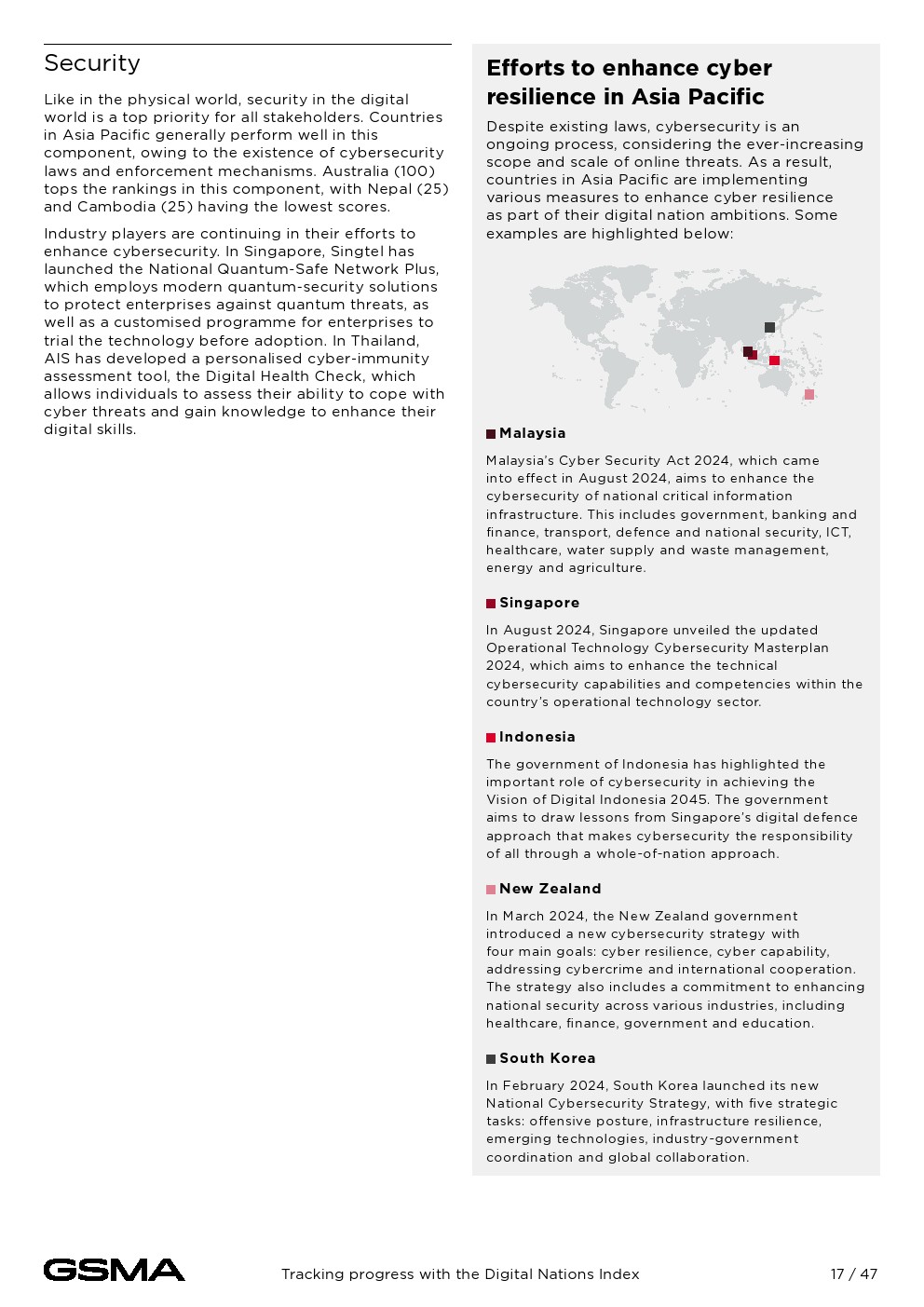 Security

Like in the physical world, security in the digital world is a top priority for all stakeholders. Countries in Asia Pacific generally perform well in this component, owing to the existence of cybersecurity laws and enforcement mechanisms. Australia (100) tops the rankings in this component, with Nepal (25) and Cambodia (25) having the lowest scores.

Industry players are continuing in their efforts to enhance cybersecurity. In Singapore, Singtel has launched the National Quantum-Safe Network Plus, which employs modern quantum-security solutions to protect enterprises against quantum threats, as well as a customised programme for enterprises to trial the technology before adoption. In Thailand, AIS has developed a personalised cyber-immunity assessment tool, the Digital Health Check, which allows individuals to assess their ability to cope with cyber threats and gain knowledge to enhance their digital skills.

Efforts to enhance cyber resilience in Asia Pacific

Despite existing laws, cybersecurity is an ongoing process, considering the ever-increasing scope and scale of online threats. As a result, countries in Asia Pacific are implementing various measures to enhance cyber resilience as part of their digital nation ambitions. Some examples are highlighted below:

Malaysia

Malaysia's Cyber Security Act 2024, which came into effect in August 2024, aims to enhance the cybersecurity of national critical information infrastructure. This includes government, banking and finance, transport, defence and national security, ICT, healthcare, water supply and waste management, energy and agriculture.

Singapore

In August 2024, Singapore unveiled the updated Operational Technology Cybersecurity Masterplan 2024, which aims to enhance the technical cybersecurity capabilities and competencies within the country's operational technology sector.

Indonesia

The government of Indonesia has highlighted the important role of cybersecurity in achieving the Vision of Digital Indonesia 2045. The government aims to draw lessons from Singapore's digital defence approach that makes cybersecurity the responsibility of all through a whole-of-nation approach.

New Zealand

In March 2024, the New Zealand government introduced a new cybersecurity strategy with four main goals: cyber resilience, cyber capability, addressing cybercrime and international cooperation. The strategy also includes a commitment to enhancing national security across various industries, including healthcare, finance, government and education.

South Korea

In February 2024, South Korea launched its new National Cybersecurity Strategy, with five strategic tasks: offensive posture, infrastructure resilience, emerging technologies, industry-government coordination and global collaboration.

GSMA

Tracking progress with the Digital Nations Index

17 / 47